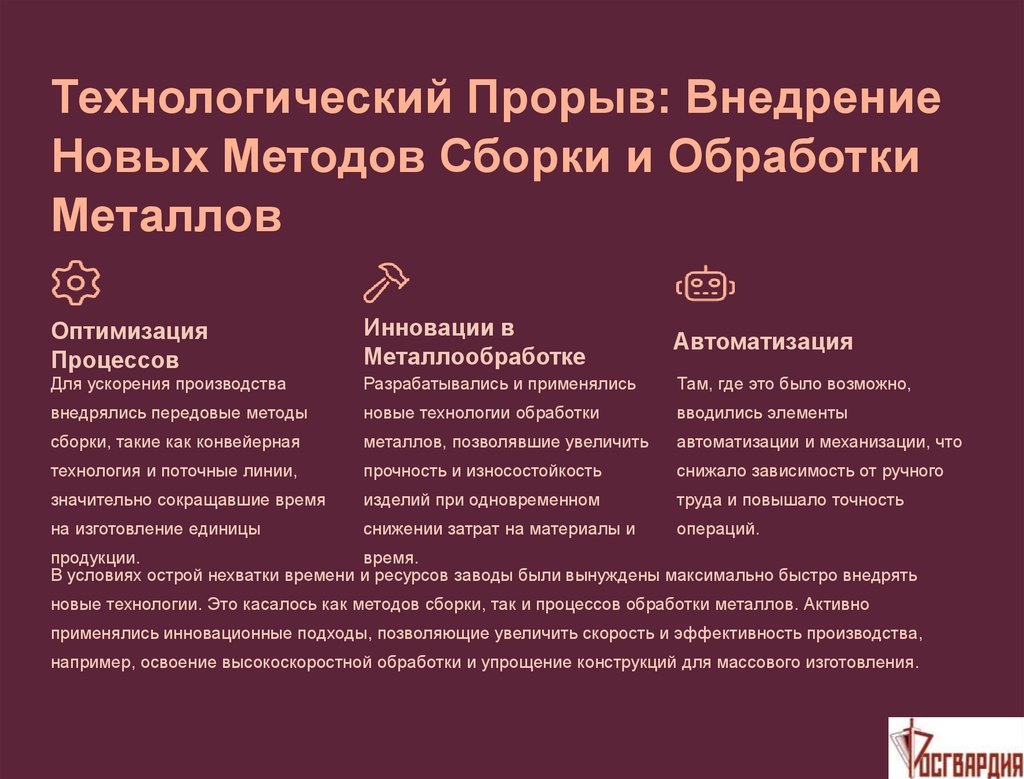 Технологический Прорыв: Внедрение Новых Методов Сборки и Обработки Металлов

Оптимизация Процессов

Для ускорения производства внедрялись передовые методы сборки, такие как конвейерная технология и поточные линии, значительно сокращавшие время на изготовление единицы продукции.

Инновации в Металлообработке

Разрабатывались и применялись новые технологии обработки металлов, позволявшие увеличить прочность и износостойкость изделий при одновременном снижении затрат на материалы и время.

Автоматизация

Там, где это было возможно, вводились элементы автоматизации и механизации, что снижало зависимость от ручного труда и повышало точность операций.

В условиях острой нехватки времени и ресурсов заводы были вынуждены максимально быстро внедрять новые технологии. Это касалось как методов сборки, так и процессов обработки металлов. Активно применялись инновационные подходы, позволяющие увеличить скорость и эффективность производства, например, освоение высокоскоростной обработки и упрощение конструкций для массового изготовления.

РОСГВАРДИЯ